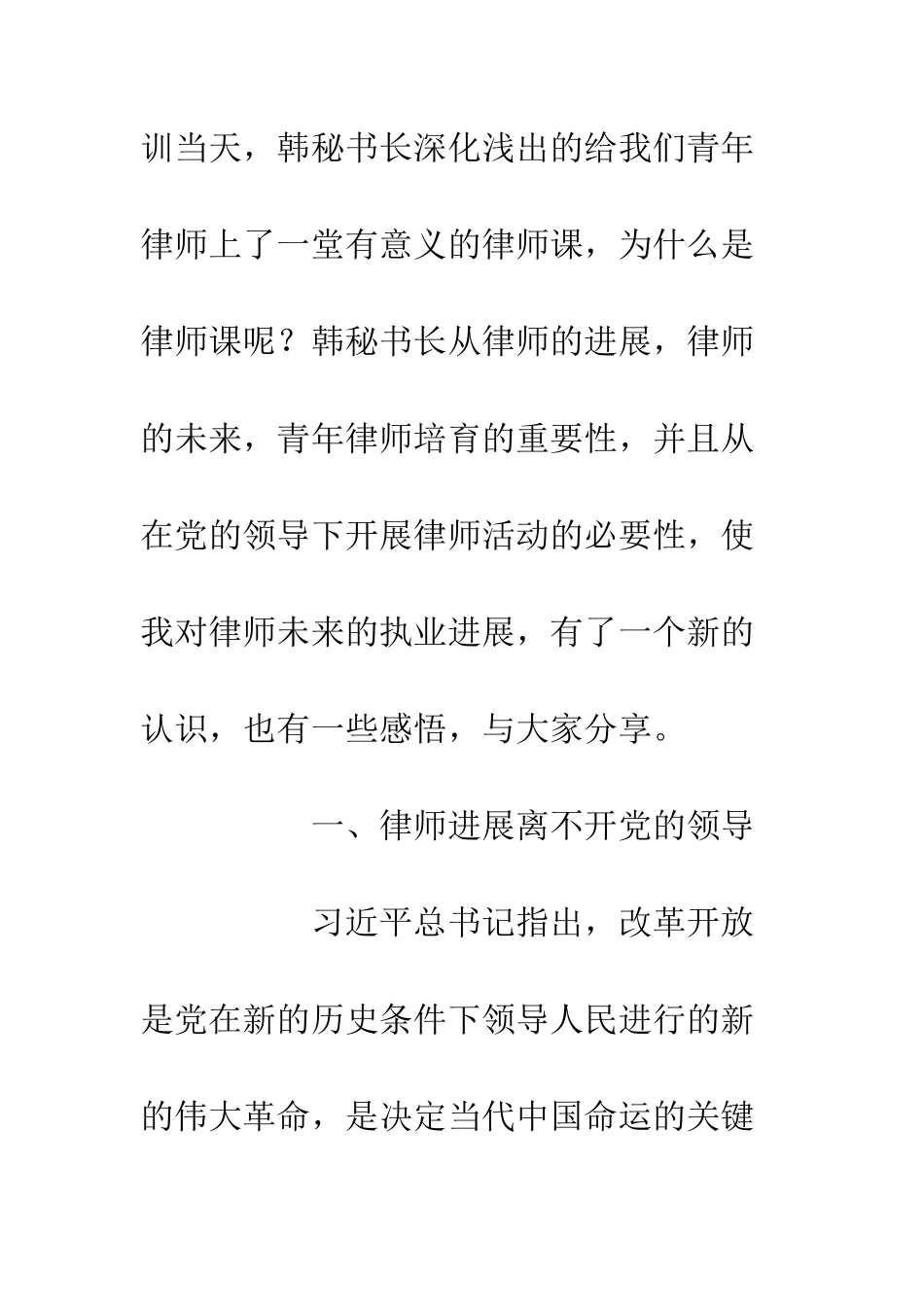 训当天，韩秘书长深化浅出的给我们青年律师上了一堂有意义的律师课，为什么是律师课呢？韩秘书长从律师的进展，律师的未来，青年律师培育的重要性，并且从在党的领导下开展律师活动的必要性，使我对律师未来的执业进展，有了一个新的认识，也有一些感悟，与大家分享。

一、律师进展离不开党的领导

习近平总书记指出，改革开放是党在新的历史条件下领导人民进行的新的伟大革命，是决定当代中国命运的关键